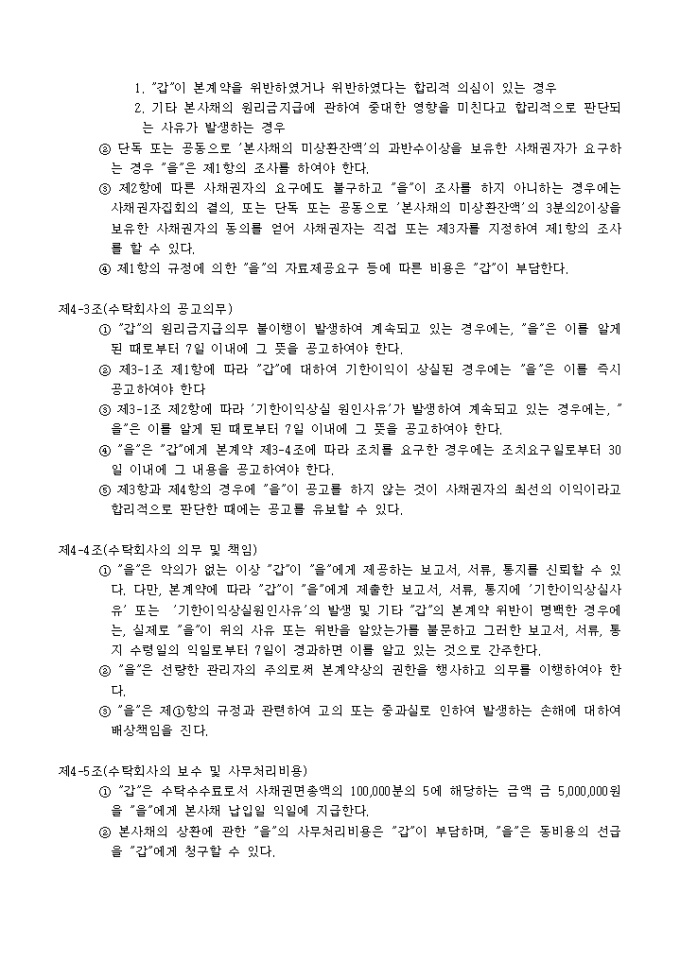 1. "갑"이 본계약을 위반하였거나 위반하였다는 합리적 의심이 있는 경우
2. 기타 본사채의 원리금지급에 관하여 중대한 영향을 미친다고 합리적으로 판단되는 사유가 발생하는 경우
② 단독 또는 공동으로 '본사채의 미상환잔액'의 과반수이상을 보유한 사채권자가 요구하는 경우 "을"은 제1항의 조사를 하여야 한다.
③ 제2항에 따른 사채권자의 요구에도 불구하고 "을"이 조사를 하지 아니하는 경우에는 사채권자집회의 결의, 또는 단독 또는 공동으로 '본사채의 미상환잔액'의 3분의2이상을 보유한 사채권자의 동의를 얻어 사채권자는 직접 또는 제3자를 지정하여 제1항의 조사를 할 수 있다.
④ 제1항의 규정에 의한 "을"의 자료제공요구 등에 따른 비용은 "갑"이 부담한다.

제4-3조(수탁회사의 공고의무)
① "갑"의 원리금지급의무 불이행이 발생하여 계속되고 있는 경우에는, "을"은 이를 알게 된 때로부터 7일 이내에 그 뜻을 공고하여야 한다.
② 제3-1조 제1항에 따라 "갑"에 대하여 기한이익이 상실된 경우에는 "을"은 이를 즉시 공고하여야 한다
③ 제3-1조 제2항에 따라 '기한이익상실 원인사유'가 발생하여 계속되고 있는 경우에는, "을"은 이를 알게 된 때로부터 7일 이내에 그 뜻을 공고하여야 한다.
④ "을"은 "갑"에게 본계약 제3-4조에 따라 조치를 요구한 경우에는 조치요구일로부터 30일 이내에 그 내용을 공고하여야 한다.
⑤ 제3항과 제4항의 경우에 "을"이 공고를 하지 않는 것이 사채권자의 최선의 이익이라고 합리적으로 판단한 때에는 공고를 유보할 수 있다.

제4-4조(수탁회사의 의무 및 책임)
① "을"은 악의가 없는 이상 "갑"이 "을"에게 제공하는 보고서, 서류, 통지를 신뢰할 수 있다. 다만, 본계약에 따라 "갑"이 "을"에게 제출한 보고서, 서류, 통지에 '기한이익상실사유' 또는 '기한이익상실원인사유'의 발생 및 기타 "갑"의 본계약 위반이 명백한 경우에는, 실제로 "을"이 위의 사유 또는 위반을 알았는가를 불문하고 그러한 보고서, 서류, 통지 수령일의 익일로부터 7일이 경과하면 이를 알고 있는 것으로 간주한다.
② "을"은 선량한 관리자의 주의로써 본계약상의 권한을 행사하고 의무를 이행하여야 한다.
③ "을"은 제①항의 규정과 관련하여 고의 또는 중과실로 인하여 발생하는 손해에 대하여 배상책임을 진다.

제4-5조(수탁회사의 보수 및 사무처리비용)
① "갑"은 수탁수수료로서 사채권면총액의 100,000분의 5에 해당하는 금액 금 5,000,000원을 "을"에게 본사채 납입일 익일에 지급한다.
② 본사채의 상환에 관한 "을"의 사무처리비용은 "갑"이 부담하며, "을"은 동비용의 선급을 "갑"에게 청구할 수 있다.